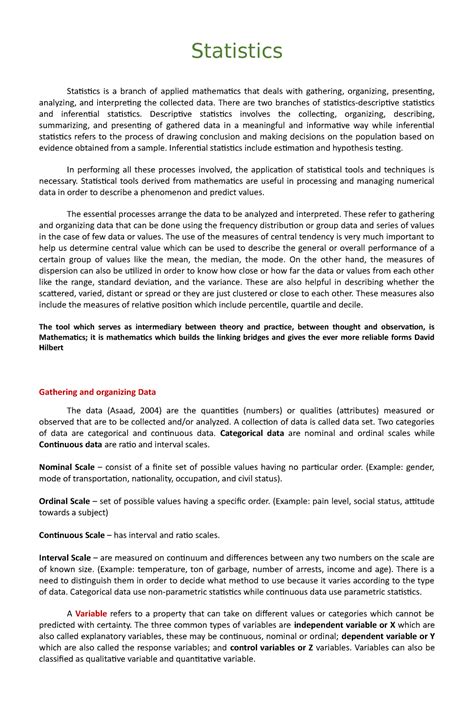 Statistics

Statistics is a branch of applied mathematics that deals with gathering, organizing, presenting, analyzing, and interpreting the collected data. There are two branches of statistics-descriptive statistics and inferential statistics. Descriptive statistics involves the collecting, organizing, describing, summarizing, and presenting of gathered data in a meaningful and informative way while inferential statistics refers to the process of drawing conclusion and making decisions on the population based on evidence obtained from a sample. Inferential statistics include estimation and hypothesis testing.

In performing all these processes involved, the application of statistical tools and techniques is necessary. Statistical tools derived from mathematics are useful in processing and managing numerical data in order to describe a phenomenon and predict values.

The essential processes arrange the data to be analyzed and interpreted. These refer to gathering and organizing data that can be done using the frequency distribution or group data and series of values in the case of few data or values. The use of the measures of central tendency is very much important to help us determine central value which can be used to describe the general or overall performance of a certain group of values like the mean, the median, the mode. On the other hand, the measures of dispersion can also be utilized in order to know how close or how far the data or values from each other like the range, standard deviation, and the variance. These are also helpful in describing whether the scattered, varied, distant or spread or they are just clustered or close to each other. These measures also include the measures of relative position which include percentile, quartile and decile.

The tool which serves as intermediary between theory and practice, between thought and observation, is Mathematics; it is mathematics which builds the linking bridges and gives the ever more reliable forms David Hilbert

Gathering and organizing Data

The data (Asaad, 2004) are the quantities (numbers) or qualities (attributes) measured or observed that are to be collected and/or analyzed. A collection of data is called data set. Two categories of data are categorical and continuous data. Categorical data are nominal and ordinal scales while Continuous data are ratio and interval scales.

Nominal Scale – consist of a finite set of possible values having no particular order. (Example: gender, mode of transportation, nationality, occupation, and civil status).

Ordinal Scale – set of possible values having a specific order. (Example: pain level, social status, attitude towards a subject)

Continuous Scale – has interval and ratio scales.

Interval Scale – are measured on continuum and differences between any two numbers on the scale are of known size. (Example: temperature, ton of garbage, number of arrests, income and age). There is a need to distinguish them in order to decide what method to use because it varies according to the type of data. Categorical data use non-parametric statistics while continuous data use parametric statistics.

A Variable refers to a property that can take on different values or categories which cannot be predicted with certainty. The three common types of variables are independent variable or X which are also called explanatory variables, these may be continuous, nominal or ordinal; dependent variable or Y which are also called the response variables; and control variables or Z variables. Variables can also be classified as qualitative variable and quantitative variable.